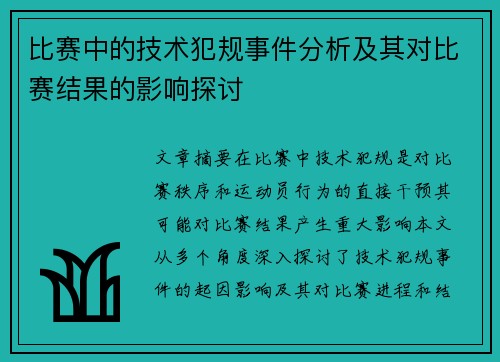 比赛中的技术犯规事件分析及其对比赛结果的影响探讨

文章摘要在比赛中技术犯规是对比赛秩序和运动员行为的直接干预其可能对比赛结果产生重大影响本文从多个角度深入探讨了技术犯规事件的起因影响及其对比赛进程和结